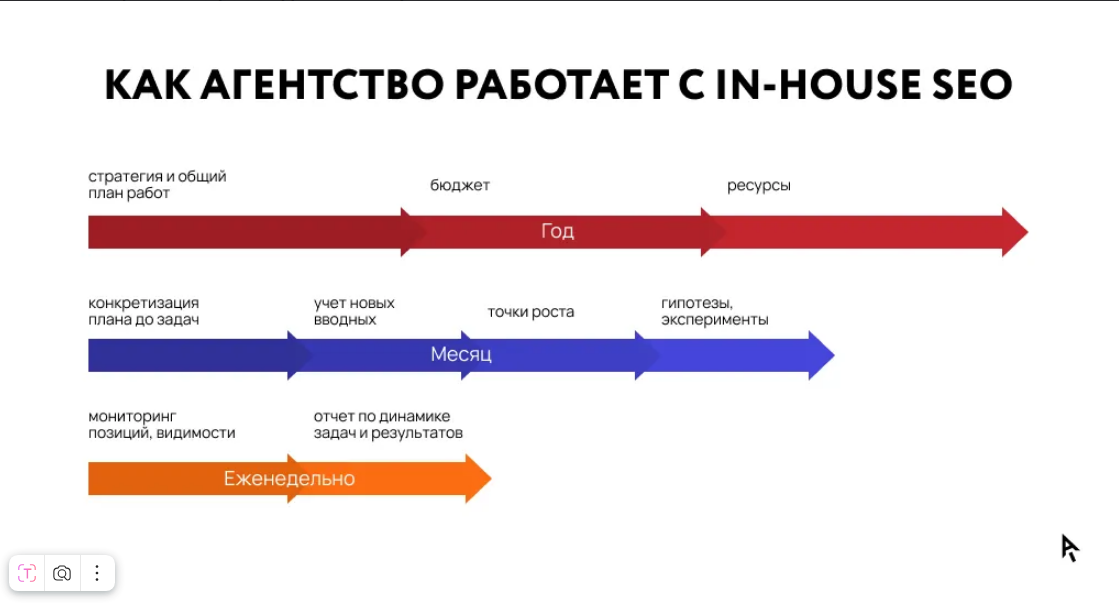 КАК АГЕНТСТВО РАБОТАЕТ С IN-HOUSE SEO

стратегия и общий план работ

бюджет

ресурсы

Год

конкретизация плана до задач

учет новых вводных

точки роста

гипотезы, эксперименты

Месяц

мониторинг позиций, видимости

отчет по динамике задач и результатов

Еженедельно